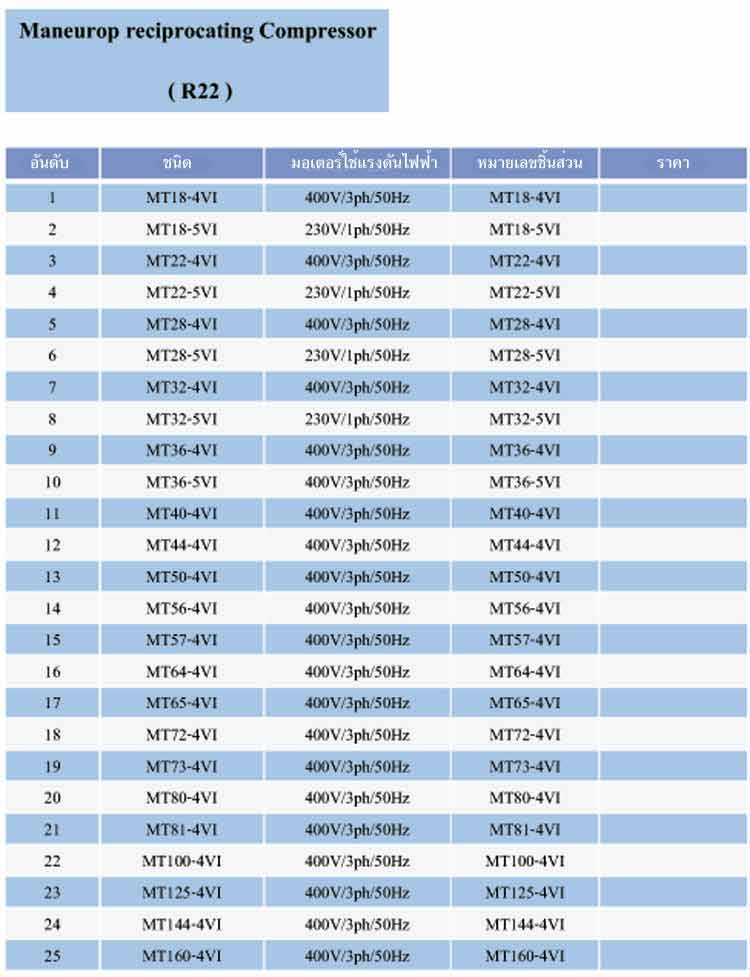 Maneurop reciprocating Compressor

( R22 )

| อันดับ | ชนิด | มอเตอร์ใช้แรงดันไฟฟ้า | หมายเลขชิ้นส่วน | ราคา |
|---|---|---|---|---|
| 1 | MT18-4VI | 400V/3ph/50Hz | MT18-4VI | |
| 2 | MT18-5VI | 230V/1ph/50Hz | MT18-5VI | |
| 3 | MT22-4VI | 400V/3ph/50Hz | MT22-4VI | |
| 4 | MT22-5VI | 230V/1ph/50Hz | MT22-5VI | |
| 5 | MT28-4VI | 400V/3ph/50Hz | MT28-4VI | |
| 6 | MT28-5VI | 230V/1ph/50Hz | MT28-5VI | |
| 7 | MT32-4VI | 400V/3ph/50Hz | MT32-4VI | |
| 8 | MT32-5VI | 230V/1ph/50Hz | MT32-5VI | |
| 9 | MT36-4VI | 400V/3ph/50Hz | MT36-4VI | |
| 10 | MT36-5VI | 400V/3ph/50Hz | MT36-5VI | |
| 11 | MT40-4VI | 400V/3ph/50Hz | MT40-4VI | |
| 12 | MT44-4VI | 400V/3ph/50Hz | MT44-4VI | |
| 13 | MT50-4VI | 400V/3ph/50Hz | MT50-4VI | |
| 14 | MT56-4VI | 400V/3ph/50Hz | MT56-4VI | |
| 15 | MT57-4VI | 400V/3ph/50Hz | MT57-4VI | |
| 16 | MT64-4VI | 400V/3ph/50Hz | MT64-4VI | |
| 17 | MT65-4VI | 400V/3ph/50Hz | MT65-4VI | |
| 18 | MT72-4VI | 400V/3ph/50Hz | MT72-4VI | |
| 19 | MT73-4VI | 400V/3ph/50Hz | MT73-4VI | |
| 20 | MT80-4VI | 400V/3ph/50Hz | MT80-4VI | |
| 21 | MT81-4VI | 400V/3ph/50Hz | MT81-4VI | |
| 22 | MT100-4VI | 400V/3ph/50Hz | MT100-4VI | |
| 23 | MT125-4VI | 400V/3ph/50Hz | MT125-4VI | |
| 24 | MT144-4VI | 400V/3ph/50Hz | MT144-4VI | |
| 25 | MT160-4VI | 400V/3ph/50Hz | MT160-4VI | |